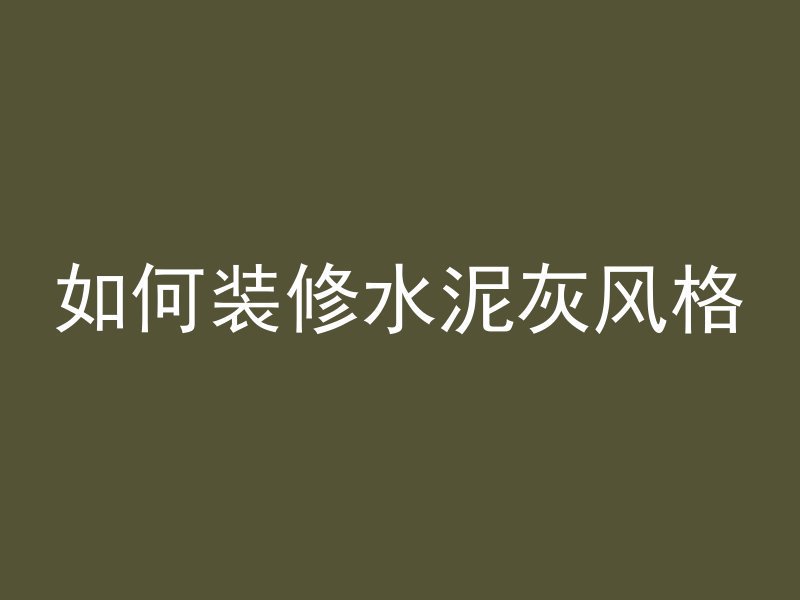 如何装修水泥灰风格